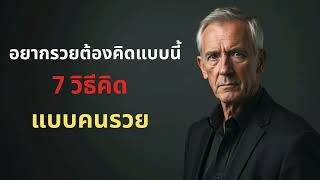 อยากรวยต้องคิดแบบนี้

7 วิธีคิด

แบบคนรวย